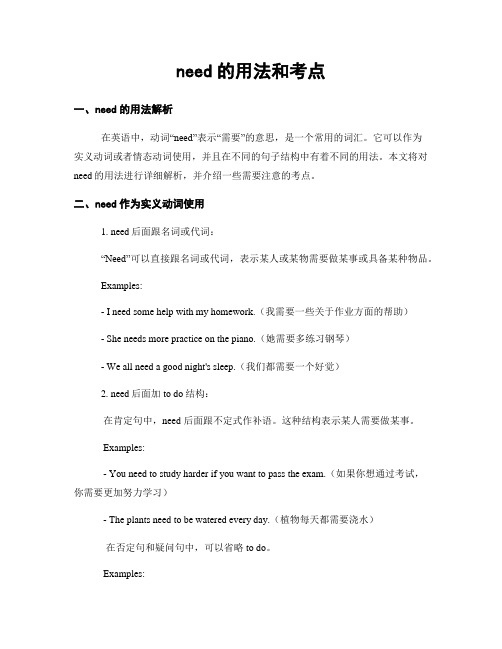 need 的用法和考点

一、need 的用法解析

在英语中，动词“need”表示“需要”的意思，是一个常用的词汇。它可以作为实义动词或者情态动词使用，并且在不同的句子结构中有着不同的用法。本文将对 need 的用法进行详细解析，并介绍一些需要注意的考点。

二、need 作为实义动词使用

1. need 后面跟名词或代词：

“Need”可以直接跟名词或代词，表示某人或某物需要做某事或具备某种物品。

Examples:

- I need some help with my homework.（我需要一些关于作业方面的帮助）

- She needs more practice on the piano.（她需要多练习钢琴）

- We all need a good night's sleep.（我们都需要一个好觉）

2. need 后面加 to do 结构：

在肯定句中，need 后面跟不定式作补语。这种结构表示某人需要做某事。

Examples:

- You need to study harder if you want to pass the exam.（如果你想通过考试，你需要更加努力学习）

- The plants need to be watered every day.（植物每天都需要浇水）

在否定句和疑问句中，可以省略 to do。

Examples: